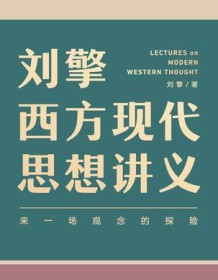 刘擎

LECTURES on MODERN WESTERN THOUGHT

刘擎 / 著

西方现代思想讲义

来一场观念的探险